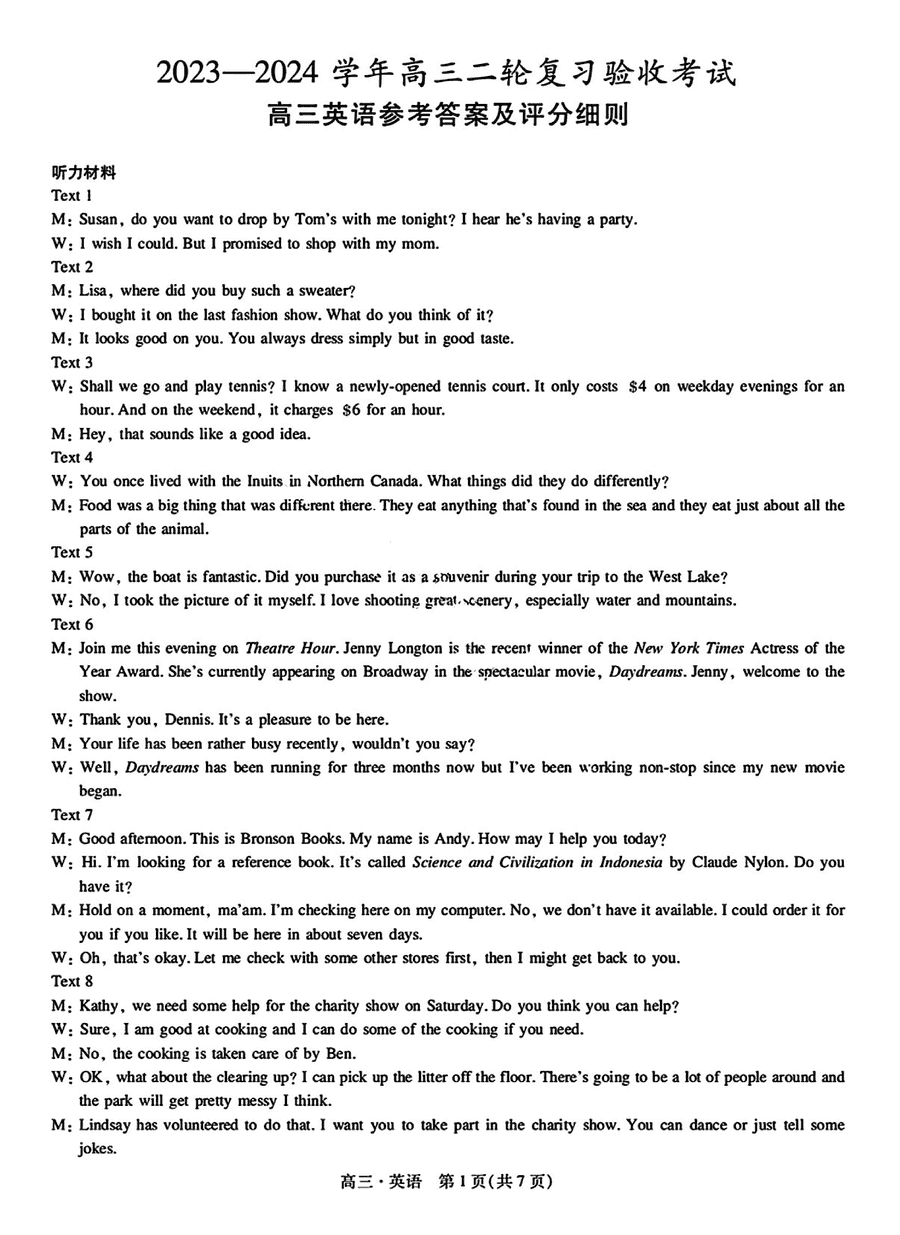 2023—2024 学年高三二轮复习验收考试
高三英语参考答案及评分细则

听力材料
Text 1
M: Susan, do you want to drop by Tom's with me tonight? I hear he's having a party.
W: I wish I could. But I promised to shop with my mom.
Text 2
M: Lisa, where did you buy such a sweater?
W: I bought it on the last fashion show. What do you think of it?
M: It looks good on you. You always dress simply but in good taste.
Text 3
W: Shall we go and play tennis? I know a newly-opened tennis court. It only costs $4 on weekday evenings for an hour. And on the weekend, it charges $6 for an hour.
M: Hey, that sounds like a good idea.
Text 4
W: You once lived with the Inuits in Northern Canada. What things did they do differently?
M: Food was a big thing that was different there. They eat anything that's found in the sea and they eat just about all the parts of the animal.
Text 5
M: Wow, the boat is fantastic. Did you purchase it as a souvenir during your trip to the West Lake?
W: No, I took the picture of it myself. I love shooting great scenery, especially water and mountains.
Text 6
M: Join me this evening on Theatre Hour. Jenny Longton is the recent winner of the New York Times Actress of the Year Award. She's currently appearing on Broadway in the spectacular movie, Daydreams. Jenny, welcome to the show.
W: Thank you, Dennis. It's a pleasure to be here.
M: Your life has been rather busy recently, wouldn't you say?
W: Well, Daydreams has been running for three months now but I've been working non-stop since my new movie began.
Text 7
M: Good afternoon. This is Bronson Books. My name is Andy. How may I help you today?
W: Hi. I'm looking for a reference book. It's called Science and Civilization in Indonesia by Claude Nylon. Do you have it?
M: Hold on a moment, ma'am. I'm checking here on my computer. No, we don't have it available. I could order it for you if you like. It will be here in about seven days.
W: Oh, that's okay. Let me check with some other stores first, then I might get back to you.
Text 8
M: Kathy, we need some help for the charity show on Saturday. Do you think you can help?
W: Sure, I am good at cooking and I can do some of the cooking if you need.
M: No, the cooking is taken care of by Ben.
W: OK, what about the clearing up? I can pick up the litter off the floor. There's going to be a lot of people around and the park will get pretty messy I think.
M: Lindsay has volunteered to do that. I want you to take part in the charity show. You can dance or just tell some jokes.

高三·英语 第1页(共7页)